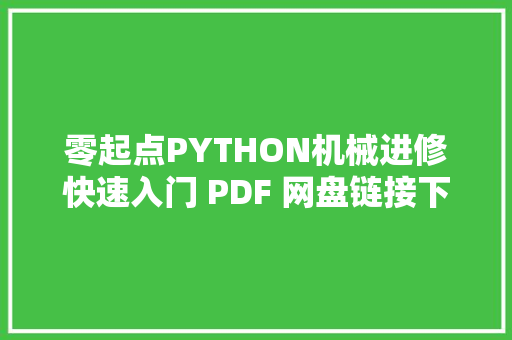 零起点PYTHON机械进修快速入门 PDF 网盘链接下